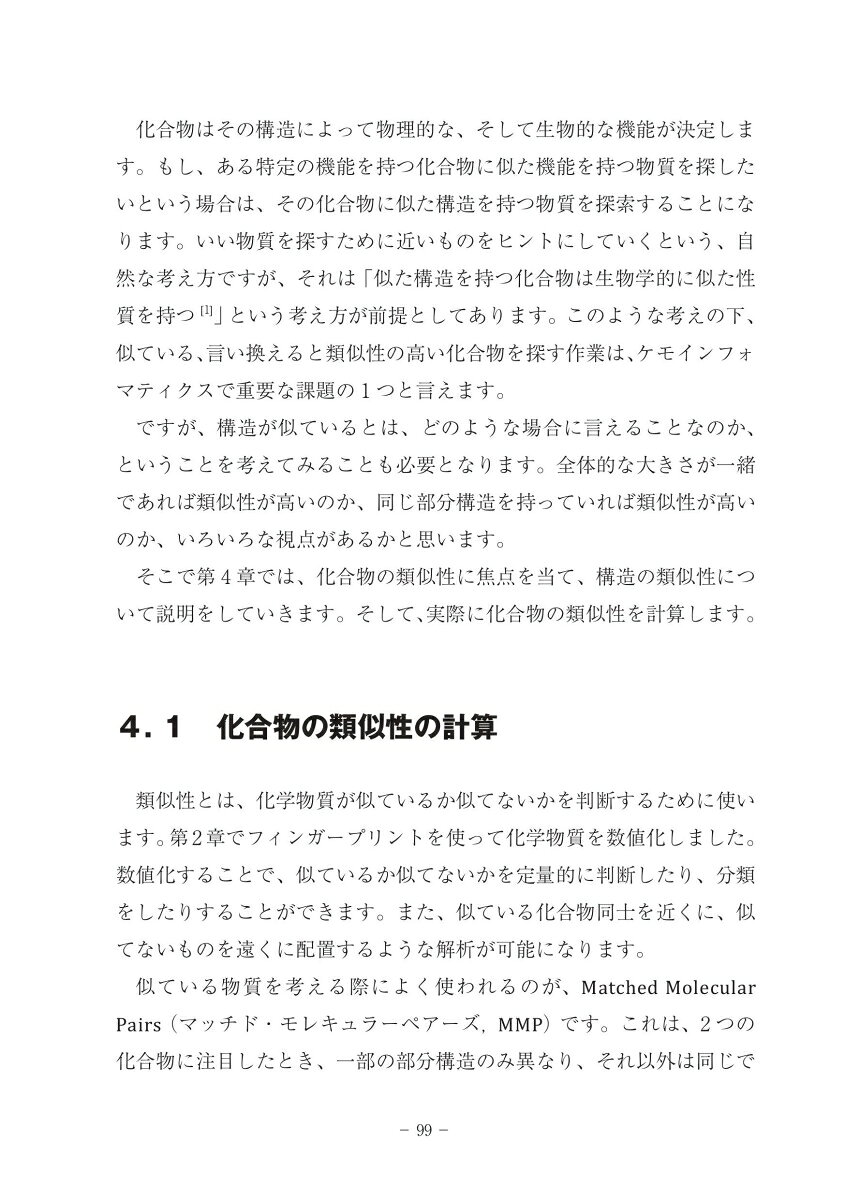 化合物はその構造によって物理的な、そして生物的な機能が決定します。もし、ある特定の機能を持つ化合物に似た機能を持つ物質を探したいという場合は、その化合物に似た構造を持つ物質を探索することになります。いい物質を探すために近いものをヒントにしていくという、自然な考え方ですが、それは「似た構造を持つ化合物は生物学的に似た性質を持つ$^{[1]}$」という考え方が前提としてあります。このような考えの下、似ている、言い換えると類似性の高い化合物を探す作業は、ケモインフォマティクスで重要な課題の１つと言えます。

ですが、構造が似ているとは、どのような場合に言えることなのか、ということを考えてみることも必要となります。全体的な大きさが一緒であれば類似性が高いのか、同じ部分構造を持っていれば類似性が高いのか、いろいろな視点があるかと思います。

そこで第4章では、化合物の類似性に焦点を当て、構造の類似性について説明をしていきます。そして、実際に化合物の類似性を計算します。

４．１ 化合物の類似性の計算

類似性とは、化学物質が似ているか似てないかを判断するために使います。第2章でフィンガープリントを使って化学物質を数値化しました。数値化することで、似ているか似てないかを定量的に判断したり、分類をしたりすることができます。また、似ている化合物同士を近くに、似てないものを遠くに配置するような解析が可能になります。

似ている物質を考える際によく使われるのが、Matched Molecular Pairs（マッチド・モレキュラーペアーズ, MMP）です。これは、２つの化合物に注目したとき、一部の部分構造のみ異なり、それ以外は同じで

－ 99 －